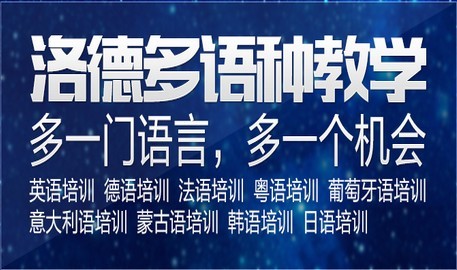 洛德多语种教学

多一门语言，多一个机会

英语培训 德语培训 法语培训 粤语培训 葡萄牙语培训 意大利语培训 蒙古语培训 韩语培训 日语培训